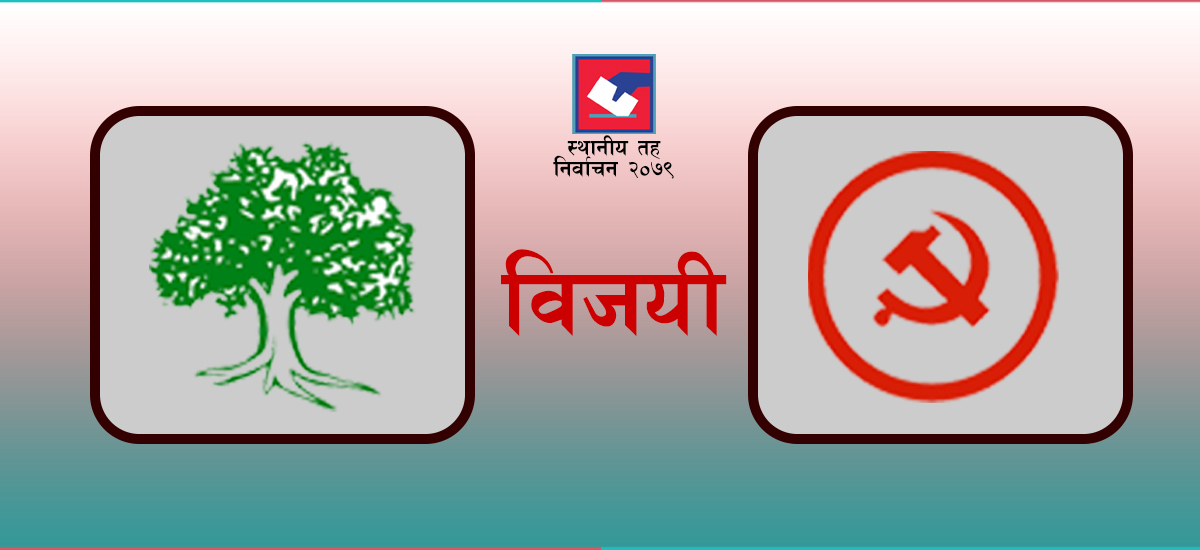 स्थानीय तह
निर्वाचन २०७९

विजयी